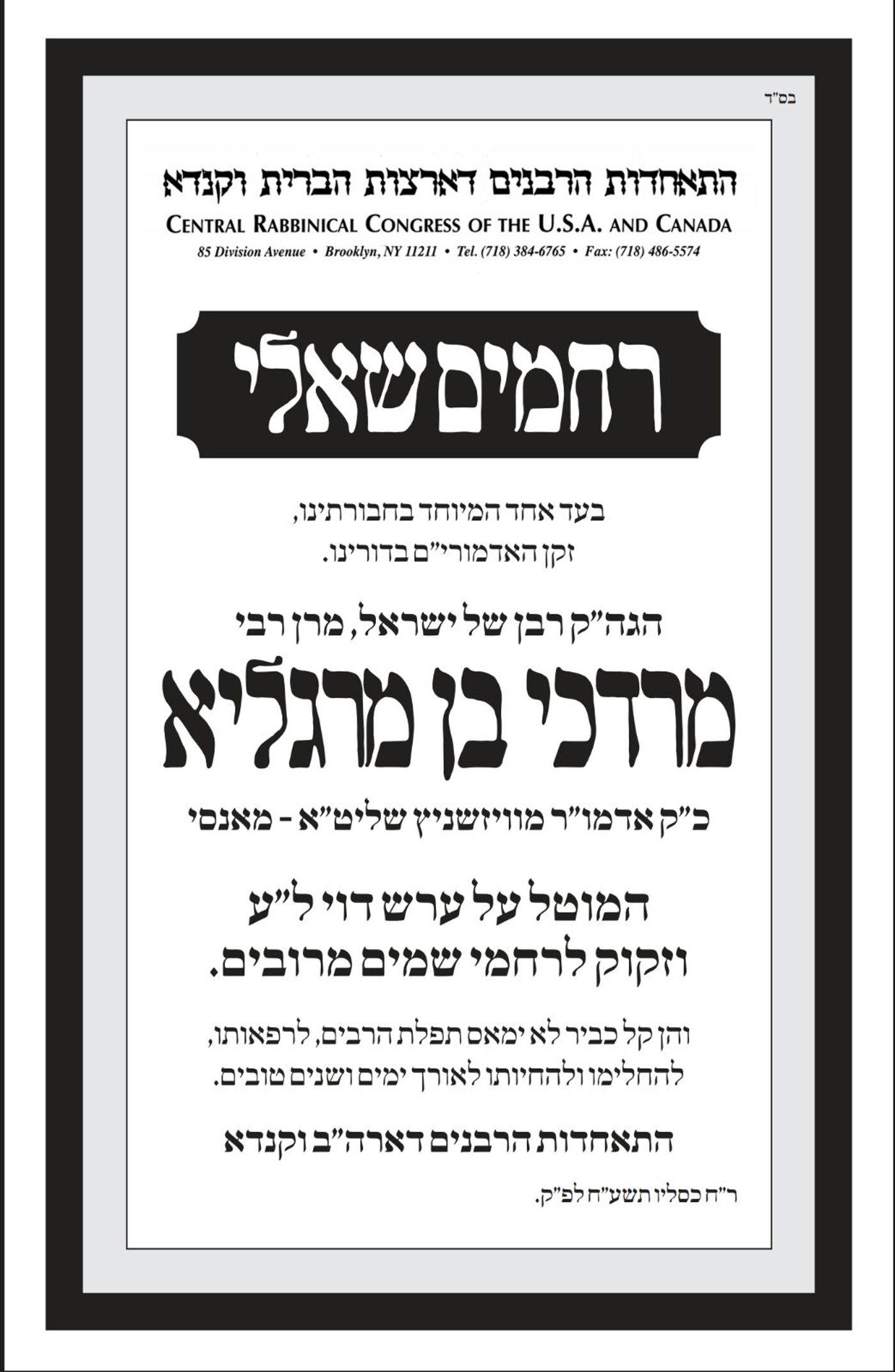 בס"ד

התאחדות הרבנים דארצות הברית וקנדא
CENTRAL RABBINICAL CONGRESS OF THE U.S.A. AND CANADA
85 Division Avenue • Brooklyn, NY 11211 • Tel. (718) 384-6765 • Fax: (718) 486-5574

רחמים שאלי

בעד אחד המיוחד בחבורתינו,
זקן האדמורי"ם בדורינו.

הגה"ק רבן של ישראל, מרן רבי
מרדכי בן מרגליא
כ"ק אדמו"ר מוויזשניץ שליט"א - מאנסי

המוטל על ערש דוי ל"ע
וזקוק לרחמי שמים מרובים.

והן קל כביר לא ימאס תפלת הרבים, לרפאותו,
להחלימו ולהחיותו לאורך ימים ושנים טובים.

התאחדות הרבנים דארה"ב וקנדא

ר"ח כסליו תשע"ח לפ"ק.